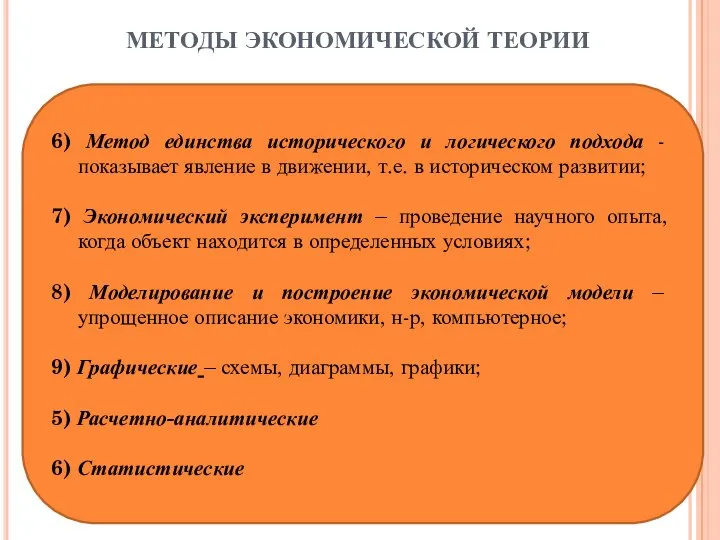 МЕТОДЫ ЭКОНОМИЧЕСКОЙ ТЕОРИИ

6) Метод единства исторического и логического подхода - показывает явление в движении, т.е. в историческом развитии;

7) Экономический эксперимент – проведение научного опыта, когда объект находится в определенных условиях;

8) Моделирование и построение экономической модели – упрощенное описание экономики, н-р, компьютерное;

9) Графические – схемы, диаграммы, графики;

5) Расчетно-аналитические

6) Статистические